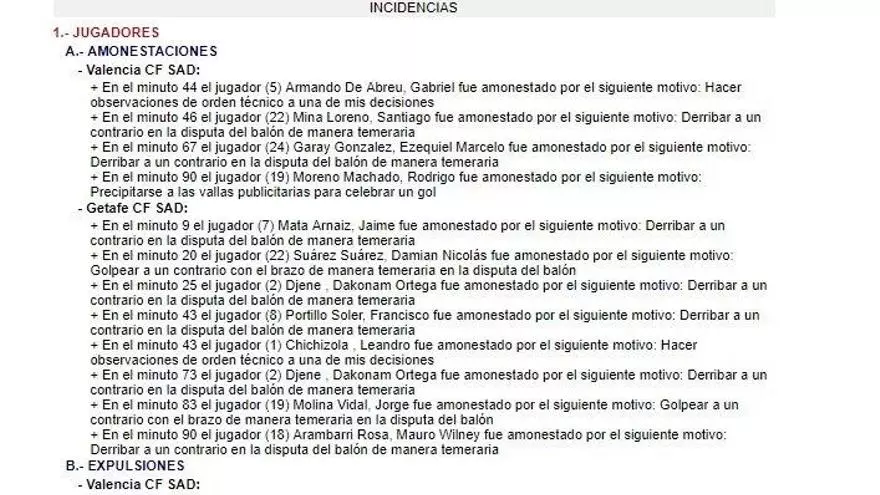 INCIDENCIAS

1.- JUGADORES

A.- AMONESTACIONES

- Valencia CF SAD:

+ En el minuto 44 el jugador (5) Armando De Abreu, Gabriel fue amonestado por el siguiente motivo: Hacer observaciones de orden técnico a una de mis decisiones

+ En el minuto 46 el jugador (22) Mina Loreno, Santiago fue amonestado por el siguiente motivo: Derribar a un contrario en la disputa del balón de manera temeraria

+ En el minuto 67 el jugador (24) Garay Gonzalez, Ezequiel Marcelo fue amonestado por el siguiente motivo: Derribar a un contrario en la disputa del balón de manera temeraria

+ En el minuto 90 el jugador (19) Moreno Machado, Rodrigo fue amonestado por el siguiente motivo: Precipitarse a las vallas publicitarias para celebrar un gol

- Getafe CF SAD:

+ En el minuto 9 el jugador (7) Mata Arnaiz, Jaime fue amonestado por el siguiente motivo: Derribar a un contrario en la disputa del balón de manera temeraria

+ En el minuto 20 el jugador (22) Suárez Suárez, Damian Nicolás fue amonestado por el siguiente motivo: Golpear a un contrario con el brazo de manera temeraria en la disputa del balón

+ En el minuto 25 el jugador (2) Djene , Dakonam Ortega fue amonestado por el siguiente motivo: Derribar a un contrario en la disputa del balón de manera temeraria

+ En el minuto 43 el jugador (8) Portillo Soler, Francisco fue amonestado por el siguiente motivo: Derribar a un contrario en la disputa del balón de manera temeraria

+ En el minuto 43 el jugador (1) Chichizola , Leandro fue amonestado por el siguiente motivo: Hacer observaciones de orden técnico a una de mis decisiones

+ En el minuto 73 el jugador (2) Djene , Dakonam Ortega fue amonestado por el siguiente motivo: Derribar a un contrario en la disputa del balón de manera temeraria

+ En el minuto 83 el jugador (19) Molina Vidal, Jorge fue amonestado por el siguiente motivo: Golpear a un contrario con el brazo de manera temeraria en la disputa del balón

+ En el minuto 90 el jugador (18) Arambarri Rosa, Mauro Wilney fue amonestado por el siguiente motivo: Derribar a un contrario en la disputa del balón de manera temeraria

B.- EXPULSIONES

- Valencia CF SAD: